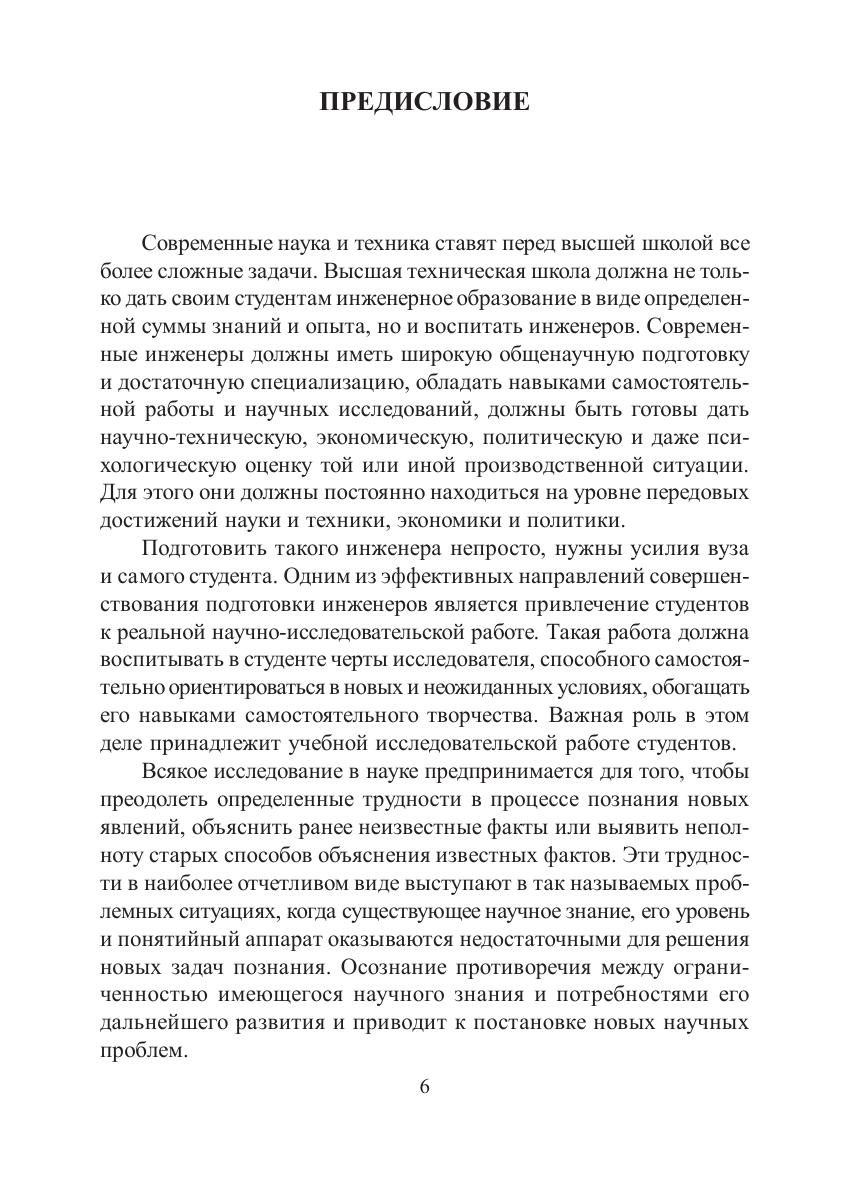 ПРЕДИСЛОВИЕ

Современные наука и техника ставят перед высшей школой все более сложные задачи. Высшая техническая школа должна не только дать своим студентам инженерное образование в виде определенной суммы знаний и опыта, но и воспитать инженеров. Современные инженеры должны иметь широкую общенаучную подготовку и достаточную специализацию, обладать навыками самостоятельной работы и научных исследований, должны быть готовы дать научно-техническую, экономическую, политическую и даже психологическую оценку той или иной производственной ситуации. Для этого они должны постоянно находиться на уровне передовых достижений науки и техники, экономики и политики.

Подготовить такого инженера непросто, нужны усилия вуза и самого студента. Одним из эффективных направлений совершенствования подготовки инженеров является привлечение студентов к реальной научно-исследовательской работе. Такая работа должна воспитывать в студенте черты исследователя, способного самостоятельно ориентироваться в новых и неожиданных условиях, обогащать его навыками самостоятельного творчества. Важная роль в этом деле принадлежит учебной исследовательской работе студентов.

Всякое исследование в науке предпринимается для того, чтобы преодолеть определенные трудности в процессе познания новых явлений, объяснить ранее неизвестные факты или выявить неполноту старых способов объяснения известных фактов. Эти трудности в наиболее отчетливом виде выступают в так называемых проблемных ситуациях, когда существующее научное знание, его уровень и понятийный аппарат оказываются недостаточными для решения новых задач познания. Осознание противоречия между ограниченностью имеющегося научного знания и потребностями его дальнейшего развития и приводит к постановке новых научных проблем.

6